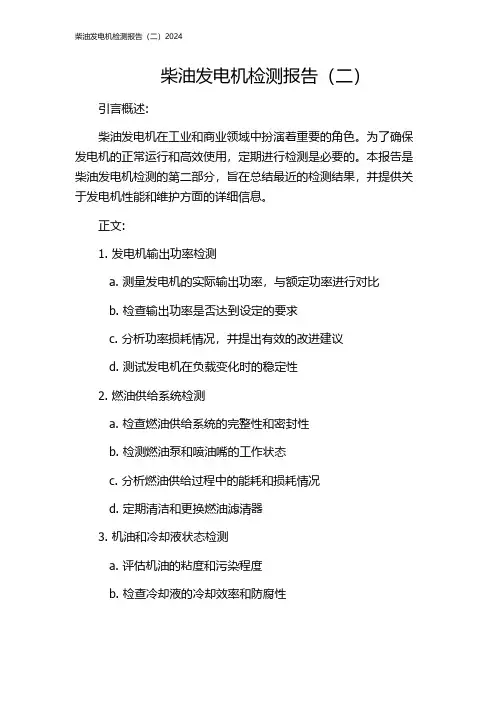 柴油发电机检测报告（二）2024

柴油发电机检测报告（二）

引言概述:

柴油发电机在工业和商业领域中扮演着重要的角色。为了确保发电机的正常运行和高效使用，定期进行检测是必要的。本报告是柴油发电机检测的第二部分，旨在总结最近的检测结果，并提供关于发电机性能和维护方面的详细信息。

正文:

1. 发电机输出功率检测

a. 测量发电机的实际输出功率，与额定功率进行对比

b. 检查输出功率是否达到设定的要求

c. 分析功率损耗情况，并提出有效的改进建议

d. 测试发电机在负载变化时的稳定性

2. 燃油供给系统检测

a. 检查燃油供给系统的完整性和密封性

b. 检测燃油泵和喷油嘴的工作状态

c. 分析燃油供给过程中的能耗和损耗情况

d. 定期清洁和更换燃油滤清器

3. 机油和冷却液状态检测

a. 评估机油的粘度和污染程度

b. 检查冷却液的冷却效率和防腐性